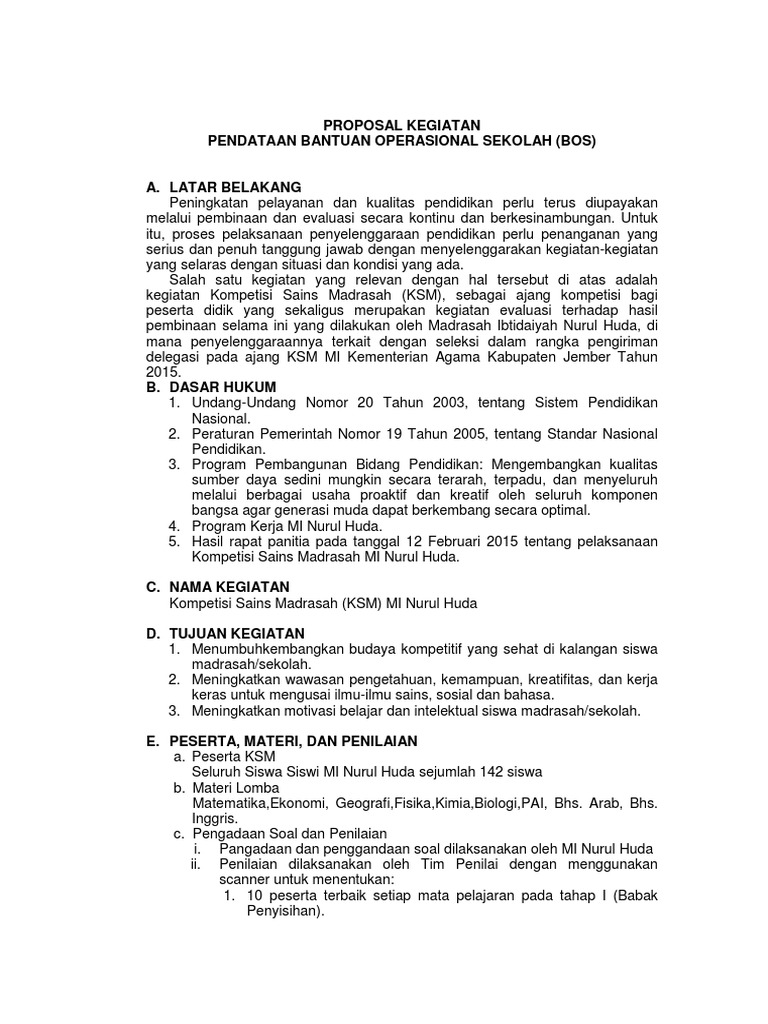 PROPOSAL KEGIATAN
PENDATAAN BANTUAN OPERASIONAL SEKOLAH (BOS)

A. LATAR BELAKANG

Peningkatan pelayanan dan kualitas pendidikan perlu terus diupayakan melalui pembinaan dan evaluasi secara kontinu dan berkesinambungan. Untuk itu, proses pelaksanaan penyelenggaraan pendidikan perlu penanganan yang serius dan penuh tanggung jawab dengan menyelenggarakan kegiatan-kegiatan yang selaras dengan situasi dan kondisi yang ada.

Salah satu kegiatan yang relevan dengan hal tersebut di atas adalah kegiatan Kompetisi Sains Madrasah (KSM), sebagai ajang kompetisi bagi peserta didik yang sekaligus merupakan kegiatan evaluasi terhadap hasil pembinaan selama ini yang dilakukan oleh Madrasah Ibtidaiyah Nurul Huda, di mana penyelenggaraannya terkait dengan seleksi dalam rangka pengiriman delegasi pada ajang KSM MI Kementerian Agama Kabupaten Jember Tahun 2015.

B. DASAR HUKUM

1. Undang-Undang Nomor 20 Tahun 2003, tentang Sistem Pendidikan Nasional.
2. Peraturan Pemerintah Nomor 19 Tahun 2005, tentang Standar Nasional Pendidikan.
3. Program Pembangunan Bidang Pendidikan: Mengembangkan kualitas sumber daya sedini mungkin secara terarah, terpadu, dan menyeluruh melalui berbagai usaha proaktif dan kreatif oleh seluruh komponen bangsa agar generasi muda dapat berkembang secara optimal.
4. Program Kerja MI Nurul Huda.
5. Hasil rapat panitia pada tanggal 12 Februari 2015 tentang pelaksanaan Kompetisi Sains Madrasah MI Nurul Huda.

C. NAMA KEGIATAN

Kompetisi Sains Madrasah (KSM) MI Nurul Huda

D. TUJUAN KEGIATAN

1. Menumbuhkembangkan budaya kompetitif yang sehat di kalangan siswa madrasah/sekolah.
2. Meningkatkan wawasan pengetahuan, kemampuan, kreatifitas, dan kerja keras untuk mengusai ilmu-ilmu sains, sosial dan bahasa.
3. Meningkatkan motivasi belajar dan intelektual siswa madrasah/sekolah.

E. PESERTA, MATERI, DAN PENILAIAN

a. Peserta KSM
Seluruh Siswa Siswi MI Nurul Huda sejumlah 142 siswa
b. Materi Lomba
Matematika,Ekonomi, Geografi,Fisika,Kimia,Biologi,PAI, Bhs. Arab, Bhs. Inggris.
c. Pengadaan Soal dan Penilaian
i. Pangadaan dan penggandaan soal dilaksanakan oleh MI Nurul Huda
ii. Penilaian dilaksanakan oleh Tim Penilai dengan menggunakan scanner untuk menentukan:
1. 10 peserta terbaik setiap mata pelajaran pada tahap I (Babak Penyisihan).